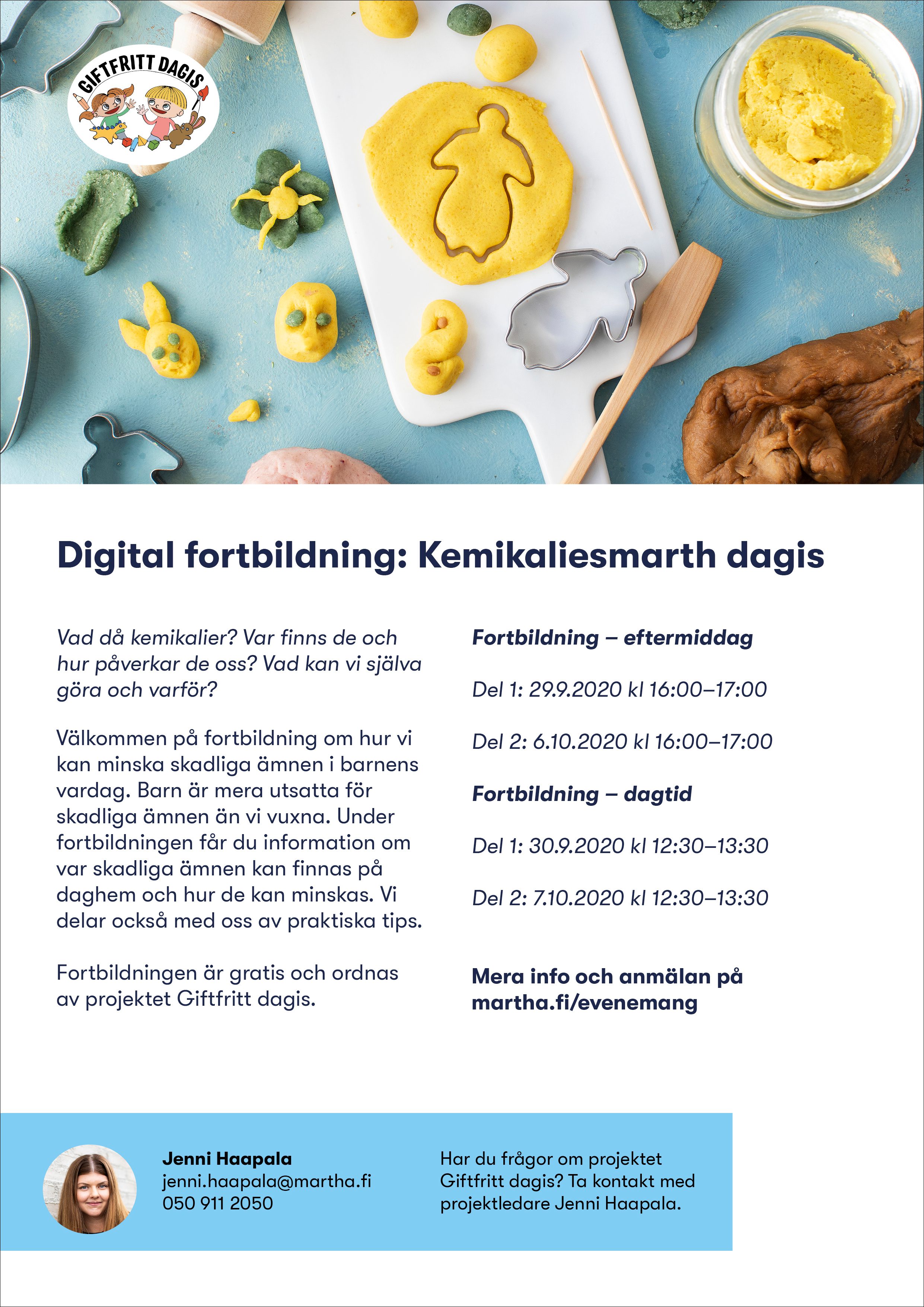 GIFTFRITT DAGIS

Digital fortbildning: Kemikaliesmarth dagis

Vad då kemikalier? Var finns de och hur påverkar de oss? Vad kan vi själva göra och varför?

Välkommen på fortbildning om hur vi kan minska skadliga ämnen i barnens vardag. Barn är mera utsatta för skadliga ämnen än vi vuxna. Under fortbildningen får du information om var skadliga ämnen kan finnas på daghem och hur de kan minskas. Vi delar också med oss av praktiska tips.

Fortbildningen är gratis och ordnas av projektet Giftfritt dagis.

Fortbildning – eftermiddag

Del 1: 29.9.2020 kl 16:00–17:00

Del 2: 6.10.2020 kl 16:00–17:00

Fortbildning – dagtid

Del 1: 30.9.2020 kl 12:30–13:30

Del 2: 7.10.2020 kl 12:30–13:30

Mera info och anmälan på martha.fi/evenemang

Jenni Haapala
jenni.haapala@martha.fi
050 911 2050

Har du frågor om projektet Giftfritt dagis? Ta kontakt med projektledare Jenni Haapala.